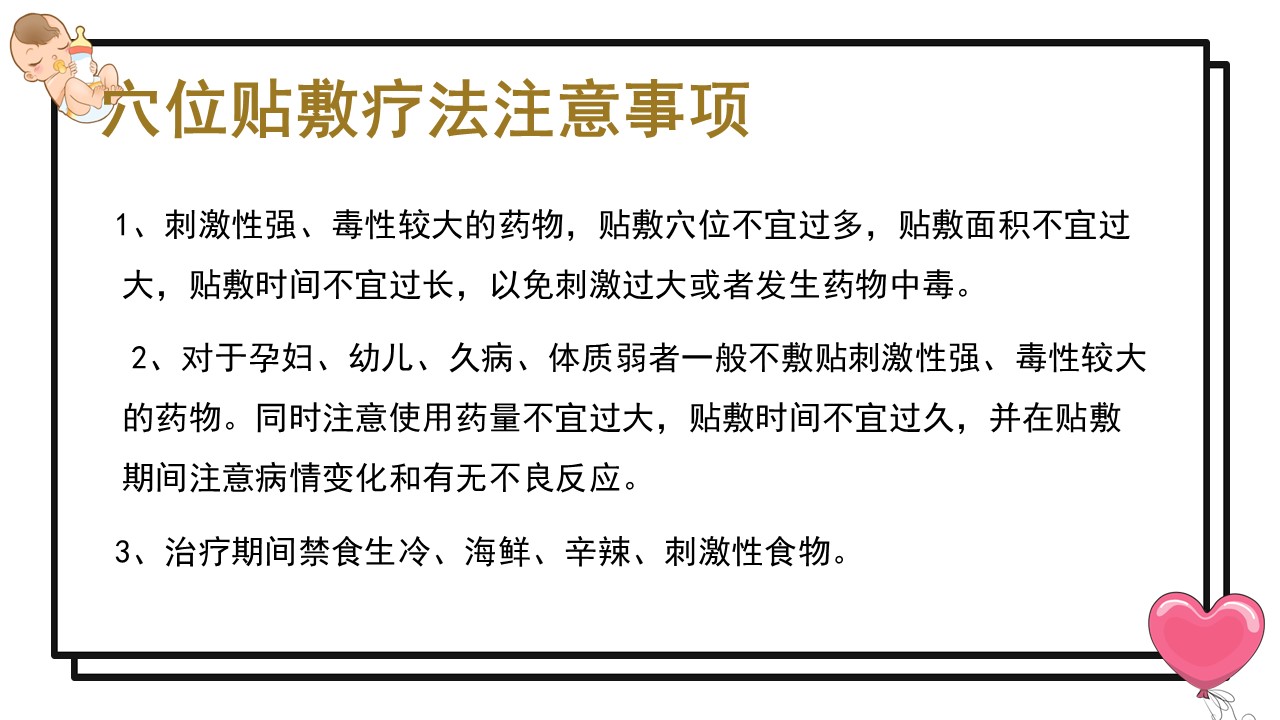 穴位贴敷疗法注意事项

1、刺激性强、毒性较大的药物，贴敷穴位不宜过多，贴敷面积不宜过大，贴敷时间不宜过长，以免刺激过大或者发生药物中毒。

2、对于孕妇、幼儿、久病、体质弱者一般不敷贴刺激性强、毒性较大的药物。同时注意使用药量不宜过大，贴敷时间不宜过久，并在贴敷期间注意病情变化和有无不良反应。

3、治疗期间禁食生冷、海鲜、辛辣、刺激性食物。